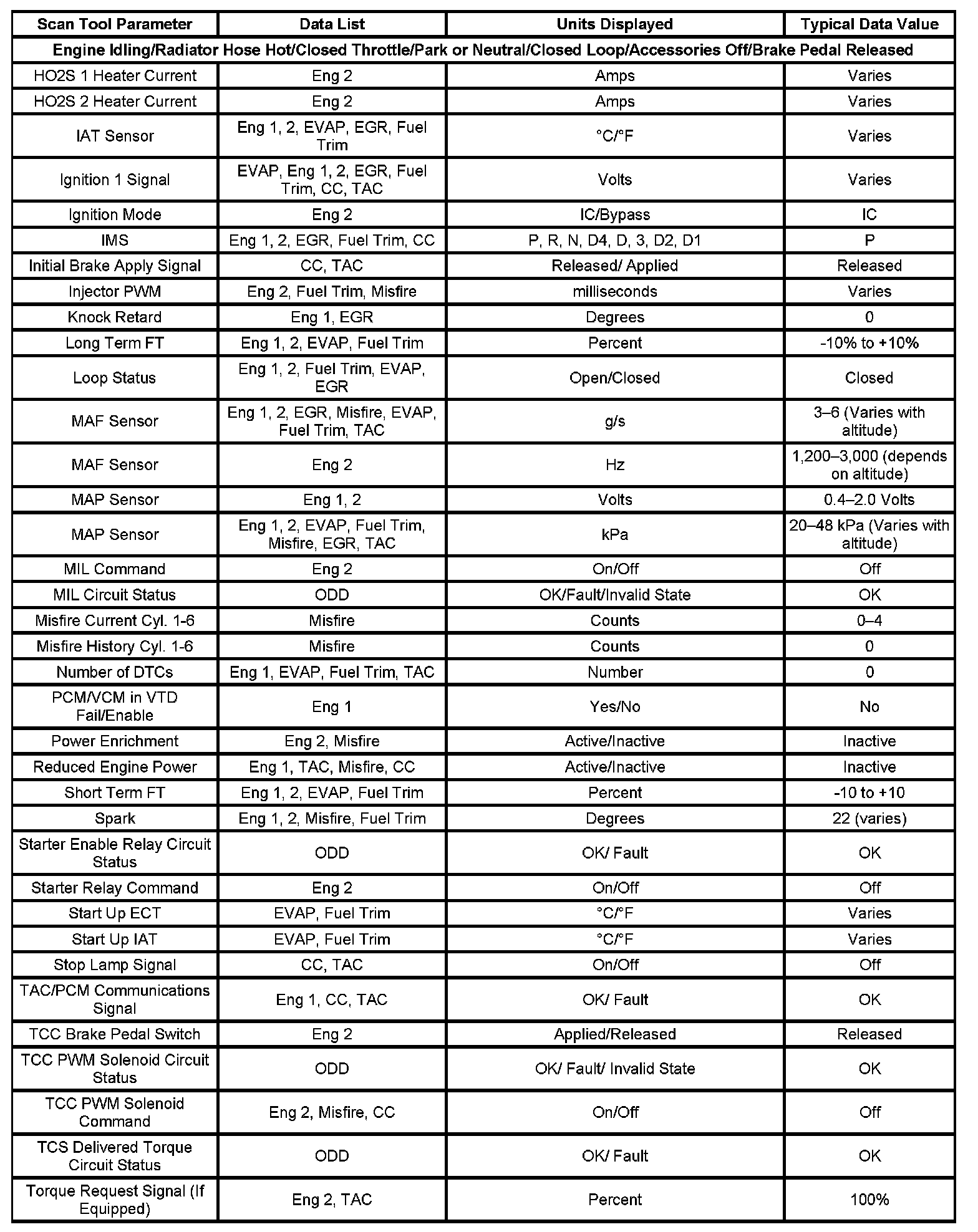 | Scan Tool Parameter | Data List | Units Displayed | Typical Data Value |
|---|---|---|---|
| Engine Idling/Radiator Hose Hot/Closed Throttle/Park or Neutral/Closed Loop/Accessories Off/Brake Pedal Released | | | |
| HO2S 1 Heater Current | Eng 2 | Amps | Varies |
| HO2S 2 Heater Current | Eng 2 | Amps | Varies |
| IAT Sensor | Eng 1, 2, EVAP, EGR, Fuel Trim | °C/°F | Varies |
| Ignition 1 Signal | EVAP, Eng 1, 2, EGR, Fuel Trim, CC, TAC | Volts | Varies |
| Ignition Mode | Eng 2 | IC/Bypass | IC |
| IMS | Eng 1, 2, EGR, Fuel Trim, CC | P, R, N, D4, D, 3, D2, D1 | P |
| Initial Brake Apply Signal | CC, TAC | Released/ Applied | Released |
| Injector PWM | Eng 2, Fuel Trim, Misfire | milliseconds | Varies |
| Knock Retard | Eng 1, EGR | Degrees | 0 |
| Long Term FT | Eng 1, 2, EVAP, Fuel Trim | Percent | -10% to +10% |
| Loop Status | Eng 1, 2, Fuel Trim, EVAP, EGR | Open/Closed | Closed |
| MAF Sensor | Eng 1, 2, EGR, Misfire, EVAP, Fuel Trim, TAC | g/s | 3–6 (Varies with altitude) |
| MAF Sensor | Eng 2 | Hz | 1,200–3,000 (depends on altitude) |
| MAP Sensor | Eng 1, 2 | Volts | 0.4–2.0 Volts |
| MAP Sensor | Eng 1, 2, EVAP, Fuel Trim, Misfire, EGR, TAC | kPa | 20–48 kPa (Varies with altitude) |
| MIL Command | Eng 2 | On/Off | Off |
| MIL Circuit Status | ODD | OK/Fault/Invalid State | OK |
| Misfire Current Cyl. 1-6 | Misfire | Counts | 0–4 |
| Misfire History Cyl. 1-6 | Misfire | Counts | 0 |
| Number of DTCs | Eng 1, EVAP, Fuel Trim, TAC | Number | 0 |
| PCM/VCM in VTD Fail/Enable | Eng 1 | Yes/No | No |
| Power Enrichment | Eng 2, Misfire | Active/Inactive | Inactive |
| Reduced Engine Power | Eng 1, TAC, Misfire, CC | Active/Inactive | Inactive |
| Short Term FT | Eng 1, 2, EVAP, Fuel Trim | Percent | -10 to +10 |
| Spark | Eng 1, 2, Misfire, Fuel Trim | Degrees | 22 (varies) |
| Starter Enable Relay Circuit Status | ODD | OK/ Fault | OK |
| Starter Relay Command | Eng 2 | On/Off | Off |
| Start Up ECT | EVAP, Fuel Trim | °C/°F | Varies |
| Start Up IAT | EVAP, Fuel Trim | °C/°F | Varies |
| Stop Lamp Signal | CC, TAC | On/Off | Off |
| TAC/PCM Communications Signal | Eng 1, CC, TAC | OK/ Fault | OK |
| TCC Brake Pedal Switch | Eng 2 | Applied/Released | Released |
| TCC PWM Solenoid Circuit Status | ODD | OK/ Fault/ Invalid State | OK |
| TCC PWM Solenoid Command | Eng 2, Misfire, CC | On/Off | Off |
| TCS Delivered Torque Circuit Status | ODD | OK/ Fault | OK |
| Torque Request Signal (If Equipped) | Eng 2, TAC | Percent | 100% |